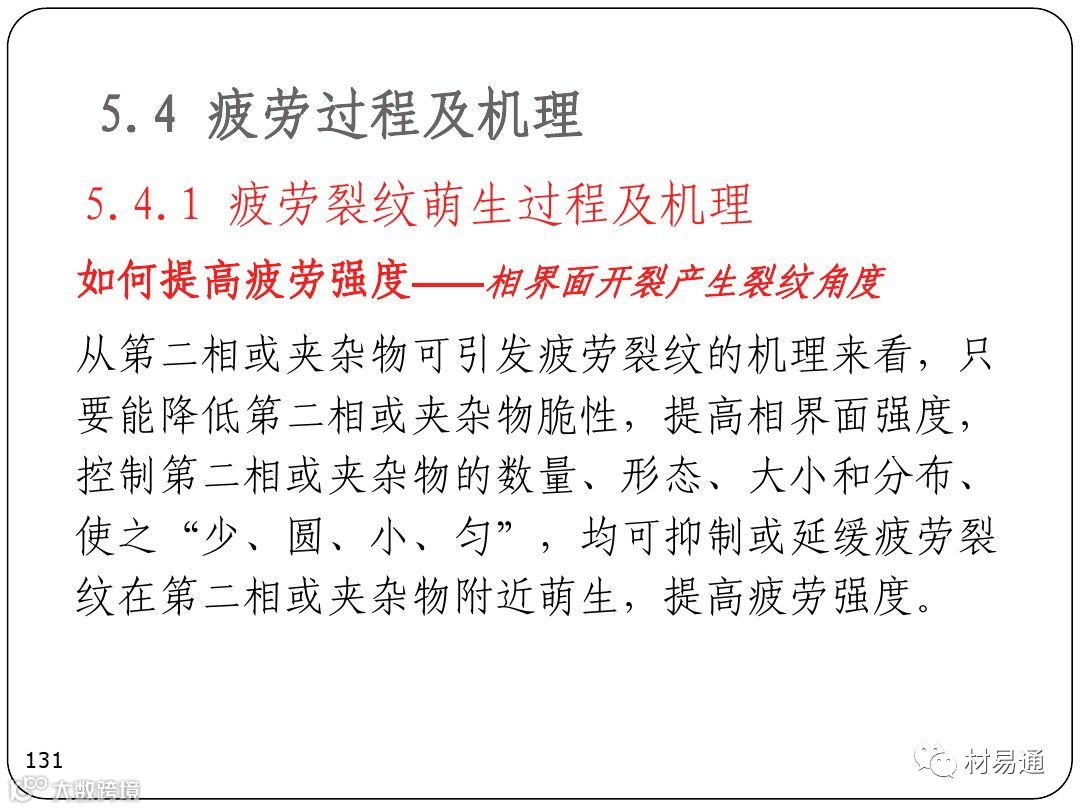 5.4 疲劳过程及机理

5.4.1 疲劳裂纹萌生过程及机理

如何提高疲劳强度——相界面开裂产生裂纹角度

从第二相或夹杂物可引发疲劳裂纹的机理来看，只要能降低第二相或夹杂物脆性，提高相界面强度，控制第二相或夹杂物的数量、形态、大小和分布、使之“少、圆、小、匀”，均可抑制或延缓疲劳裂纹在第二相或夹杂物附近萌生，提高疲劳强度。

131

大数跨境

材易通